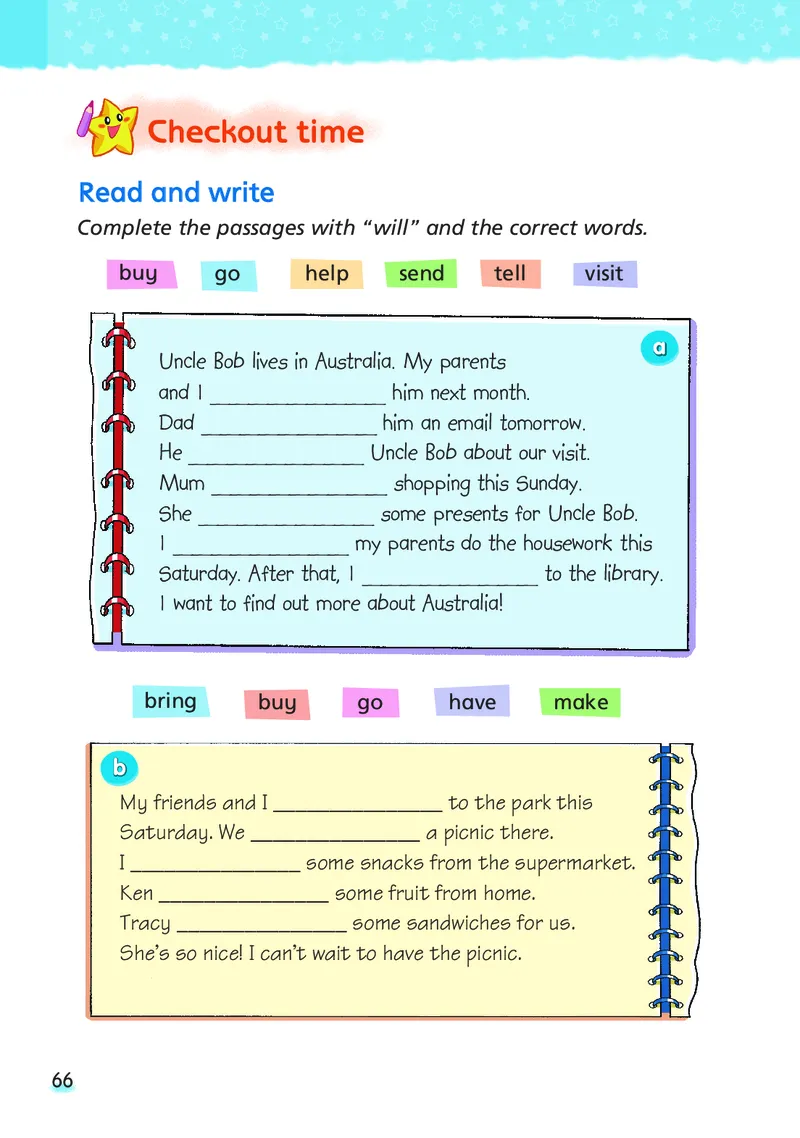 Checkout time

Read and write

Complete the passages with "will" and the correct words.

buy go help send tell visit

a

Uncle Bob lives in Australia. My parents and I ________________ him next month. Dad ________________ him an email tomorrow. He ________________ Uncle Bob about our visit. Mum ________________ shopping this Sunday. She ________________ some presents for Uncle Bob. I ________________ my parents do the housework this Saturday. After that, I ________________ to the library. I want to find out more about Australia!

bring buy go have make

b

My friends and I ________________ to the park this Saturday. We ________________ a picnic there. I ________________ some snacks from the supermarket. Ken ________________ some fruit from home. Tracy ________________ some sandwiches for us. She's so nice! I can't wait to have the picnic.

66